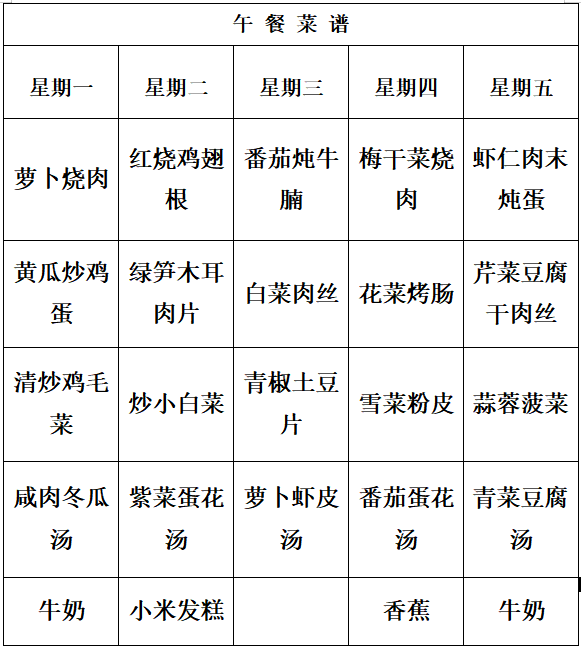 午 餐 菜 谱

| 星期一 | 星期二 | 星期三 | 星期四 | 星期五 |
|---|---|---|---|---|
| 萝卜烧肉 | 红烧鸡翅根 | 番茄炖牛腩 | 梅干菜烧肉 | 虾仁肉末炖蛋 |
| 黄瓜炒鸡蛋 | 绿笋木耳肉片 | 白菜肉丝 | 花菜烤肠 | 芹菜豆腐干肉丝 |
| 清炒鸡毛菜 | 炒小白菜 | 青椒土豆片 | 雪菜粉皮 | 蒜蓉菠菜 |
| 咸肉冬瓜汤 | 紫菜蛋花汤 | 萝卜虾皮汤 | 番茄蛋花汤 | 青菜豆腐汤 |
| 牛奶 | 小米发糕 | | 香蕉 | 牛奶 |